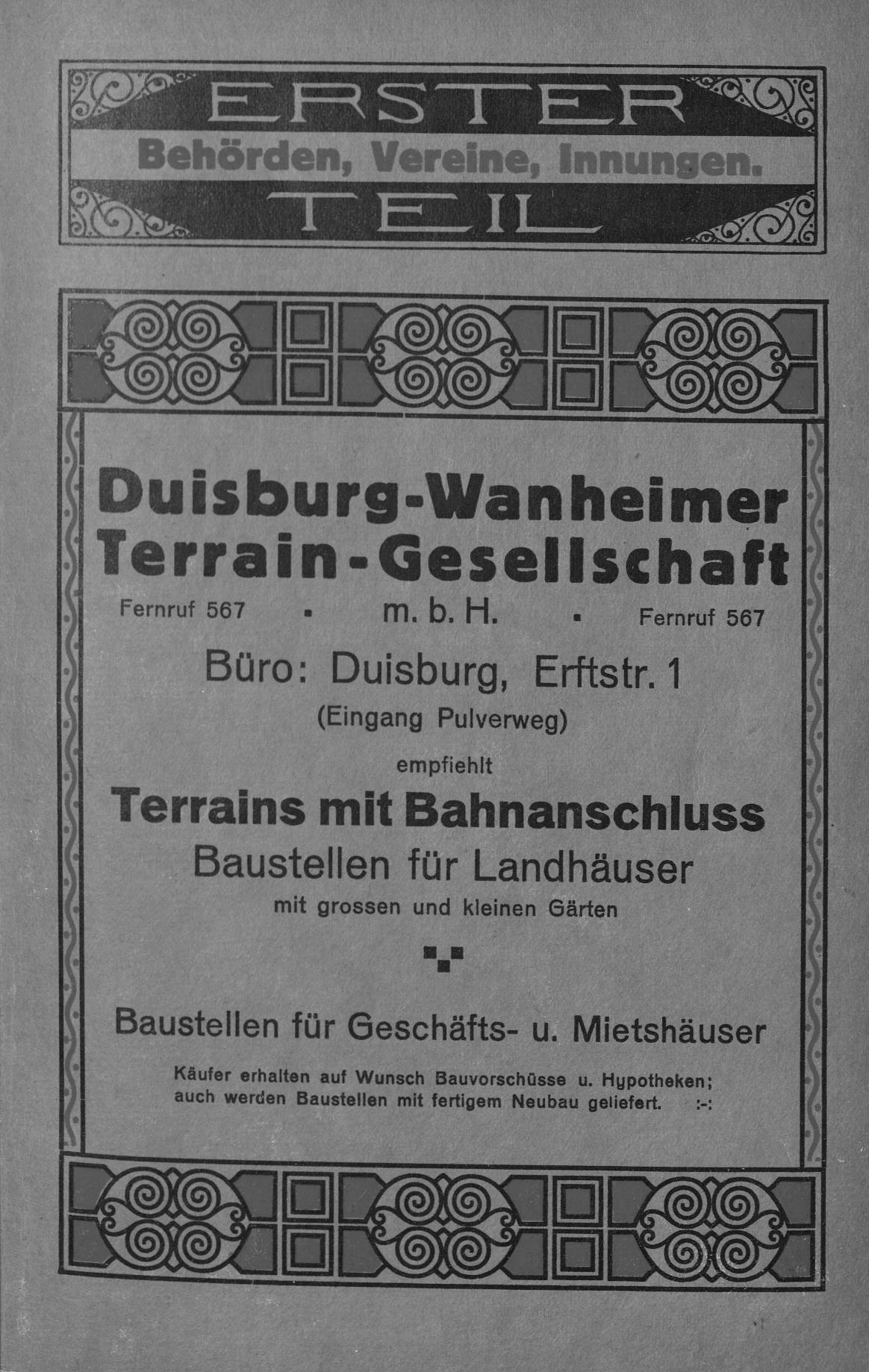 ERSTER
Behörden, Vereine, Innungen.
TEIL

Duisburg-Wanheimer
Terrain-Gesellschaft

Fernruf 567 ▪ m. b. H. ▪ Fernruf 567

Büro: Duisburg, Erftstr. 1
(Eingang Pulverweg)

empfiehlt

Terrains mit Bahnanschluss
Baustellen für Landhäuser
mit grossen und kleinen Gärten

Baustellen für Geschäfts- u. Mietshäuser

Käufer erhalten auf Wunsch Bauvorschüsse u. Hypotheken; auch werden Baustellen mit fertigem Neubau geliefert. :-: